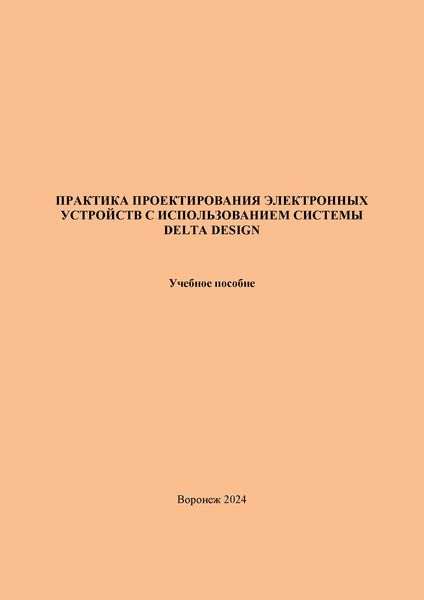 ПРАКТИКА ПРОЕКТИРОВАНИЯ ЭЛЕКТРОННЫХ
УСТРОЙСТВ С ИСПОЛЬЗОВАНИЕМ СИСТЕМЫ
DELTA DESIGN

Учебное пособие

Воронеж 2024